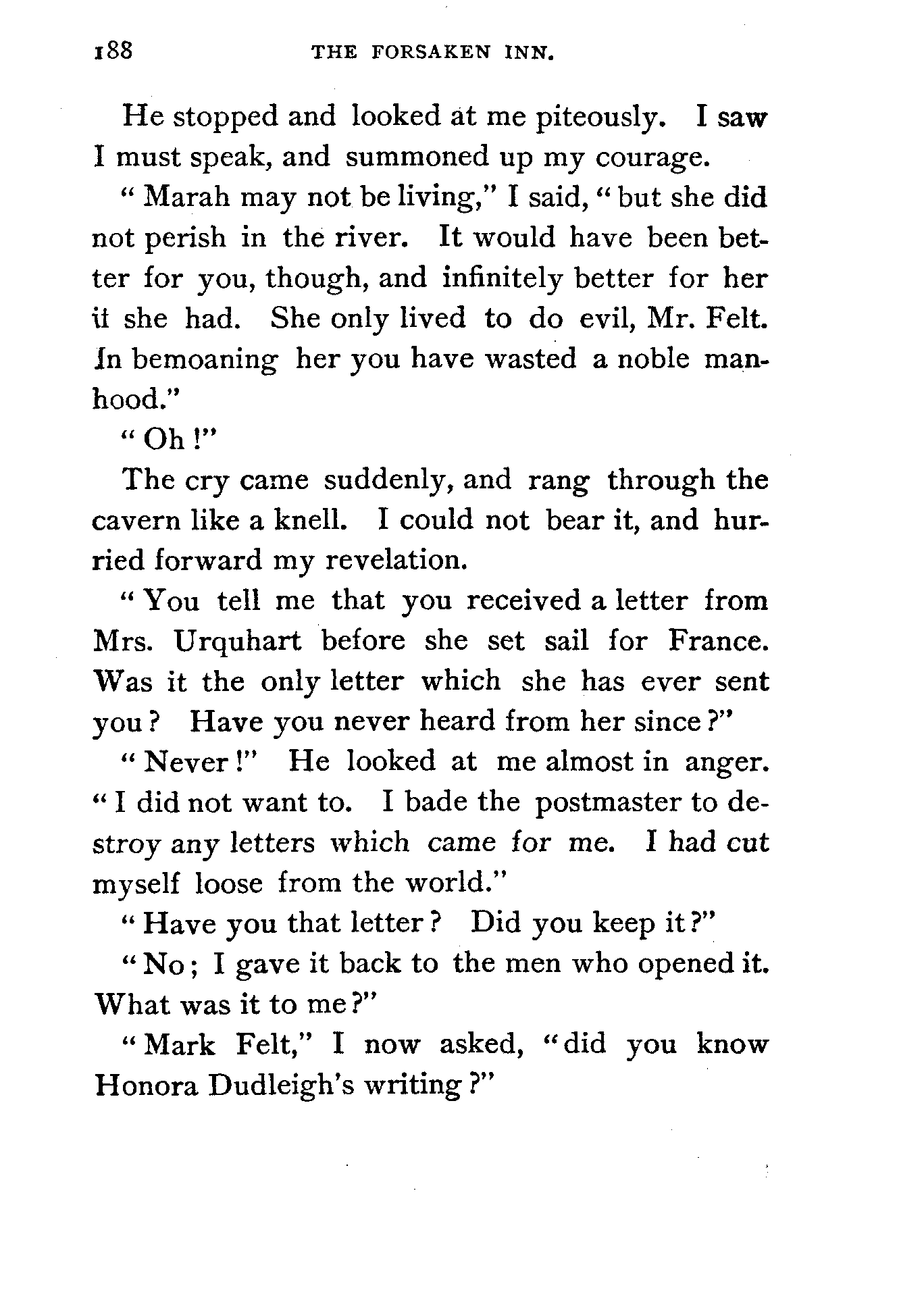 188 THE FORSAKEN INN.

He stopped and looked at me piteously. I saw I must speak, and summoned up my courage.

"Marah may not be living," I said, "but she did not perish in the river. It would have been better for you, though, and infinitely better for her if she had. She only lived to do evil, Mr. Felt. In bemoaning her you have wasted a noble manhood."

"Oh!"

The cry came suddenly, and rang through the cavern like a knell. I could not bear it, and hurried forward my revelation.

"You tell me that you received a letter from Mrs. Urquhart before she set sail for France. Was it the only letter which she has ever sent you? Have you never heard from her since?"

"Never!" He looked at me almost in anger. "I did not want to. I bade the postmaster to destroy any letters which came for me. I had cut myself loose from the world."

"Have you that letter? Did you keep it?"

"No; I gave it back to the men who opened it. What was it to me?"

"Mark Felt," I now asked, "did you know Honora Dudleigh's writing?"